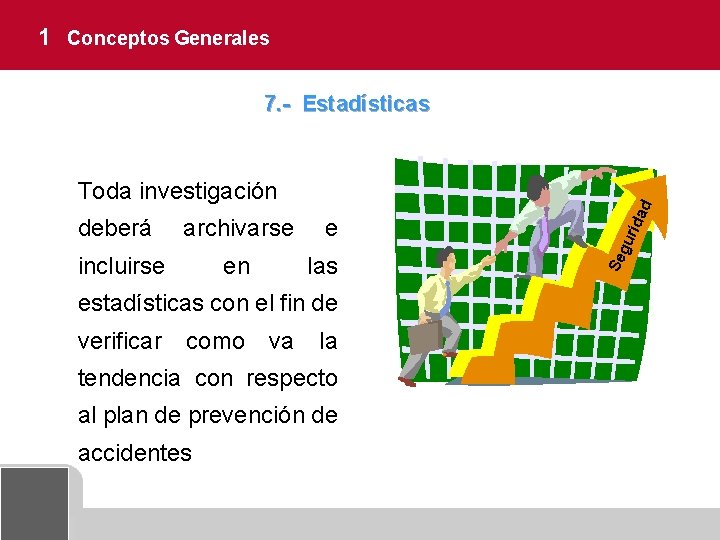 1 Conceptos Generales

7.- Estadísticas

Toda investigación deberá archivarse e incluirse en las estadísticas con el fin de verificar como va la tendencia con respecto al plan de prevención de accidentes

Seguridad